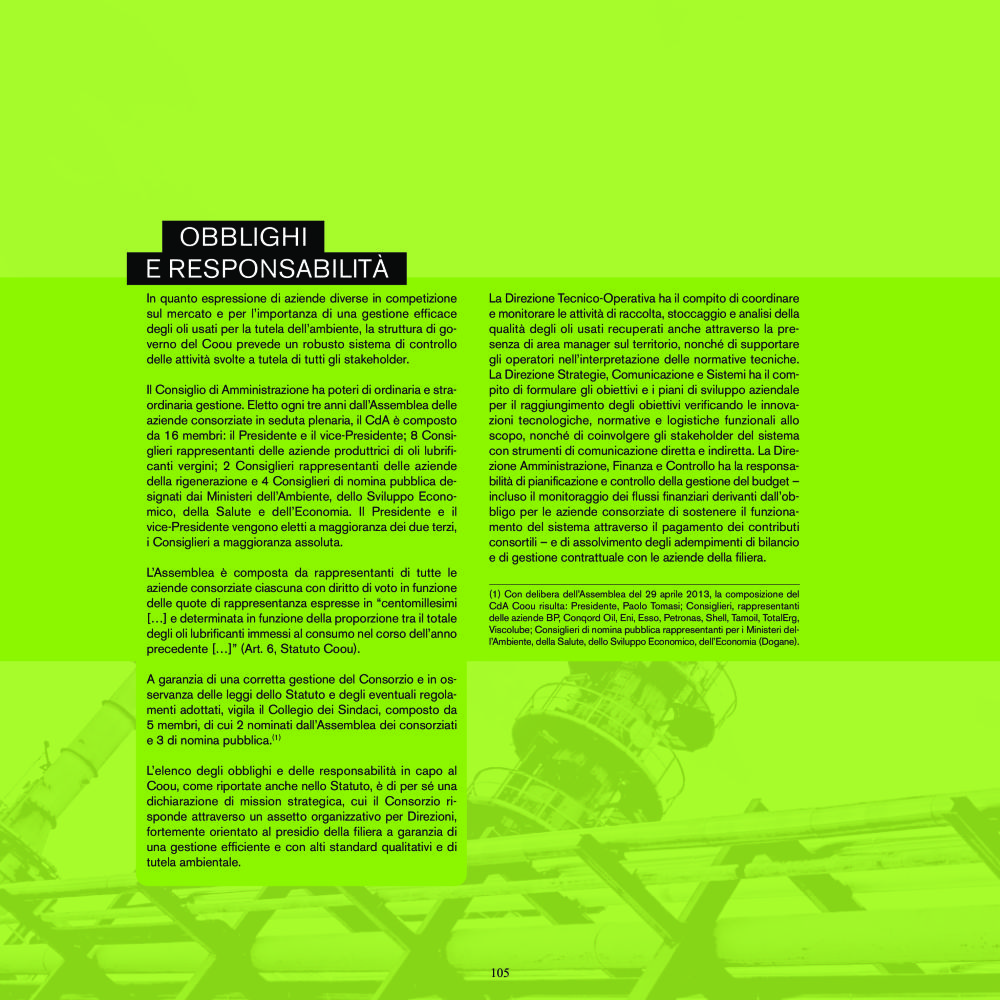 OBBLIGHI
E RESPONSABILITÀ

In quanto espressione di aziende diverse in competizione sul mercato e per l'importanza di una gestione efficace degli oli usati per la tutela dell'ambiente, la struttura di governo del Coou prevede un robusto sistema di controllo delle attività svolte a tutela di tutti gli stakeholder.

Il Consiglio di Amministrazione ha poteri di ordinaria e straordinaria gestione. Eletto ogni tre anni dall'Assemblea delle aziende consorziate in seduta plenaria, il CdA è composto da 16 membri: il Presidente e il vice-Presidente; 8 Consiglieri rappresentanti delle aziende produttrici di oli lubrificanti vergini; 2 Consiglieri rappresentanti delle aziende della rigenerazione e 4 Consiglieri di nomina pubblica designati dai Ministeri dell'Ambiente, dello Sviluppo Economico, della Salute e dell'Economia. Il Presidente e il vice-Presidente vengono eletti a maggioranza dei due terzi, i Consiglieri a maggioranza assoluta.

L'Assemblea è composta da rappresentanti di tutte le aziende consorziate ciascuna con diritto di voto in funzione delle quote di rappresentanza espresse in "centomillesimi [...] e determinata in funzione della proporzione tra il totale degli oli lubrificanti immessi al consumo nel corso dell'anno precedente [...]" (Art. 6, Statuto Coou).

A garanzia di una corretta gestione del Consorzio e in osservanza delle leggi dello Statuto e degli eventuali regolamenti adottati, vigila il Collegio dei Sindaci, composto da 5 membri, di cui 2 nominati dall'Assemblea dei consorziati e 3 di nomina pubblica.$^{(1)}$

L'elenco degli obblighi e delle responsabilità in capo al Coou, come riportate anche nello Statuto, è di per sé una dichiarazione di mission strategica, cui il Consorzio risponde attraverso un assetto organizzativo per Direzioni, fortemente orientato al presidio della filiera a garanzia di una gestione efficiente e con alti standard qualitativi e di tutela ambientale.

La Direzione Tecnico-Operativa ha il compito di coordinare e monitorare le attività di raccolta, stoccaggio e analisi della qualità degli oli usati recuperati anche attraverso la presenza di area manager sul territorio, nonché di supportare gli operatori nell'interpretazione delle normative tecniche. La Direzione Strategie, Comunicazione e Sistemi ha il compito di formulare gli obiettivi e i piani di sviluppo aziendale per il raggiungimento degli obiettivi verificando le innovazioni tecnologiche, normative e logistiche funzionali allo scopo, nonché di coinvolgere gli stakeholder del sistema con strumenti di comunicazione diretta e indiretta. La Direzione Amministrazione, Finanza e Controllo ha la responsabilità di pianificazione e controllo della gestione del budget – incluso il monitoraggio dei flussi finanziari derivanti dall'obbligo per le aziende consorziate di sostenere il funzionamento del sistema attraverso il pagamento dei contributi consortili – e di assolvimento degli adempimenti di bilancio e di gestione contrattuale con le aziende della filiera.

(1) Con delibera dell'Assemblea del 29 aprile 2013, la composizione del CdA Coou risulta: Presidente, Paolo Tomasi; Consiglieri, rappresentanti delle aziende BP, Conqord Oil, Eni, Esso, Petronas, Shell, Tamoil, TotalErg, Viscolube; Consiglieri di nomina pubblica rappresentanti per i Ministeri dell'Ambiente, della Salute, dello Sviluppo Economico, dell'Economia (Dogane).

105